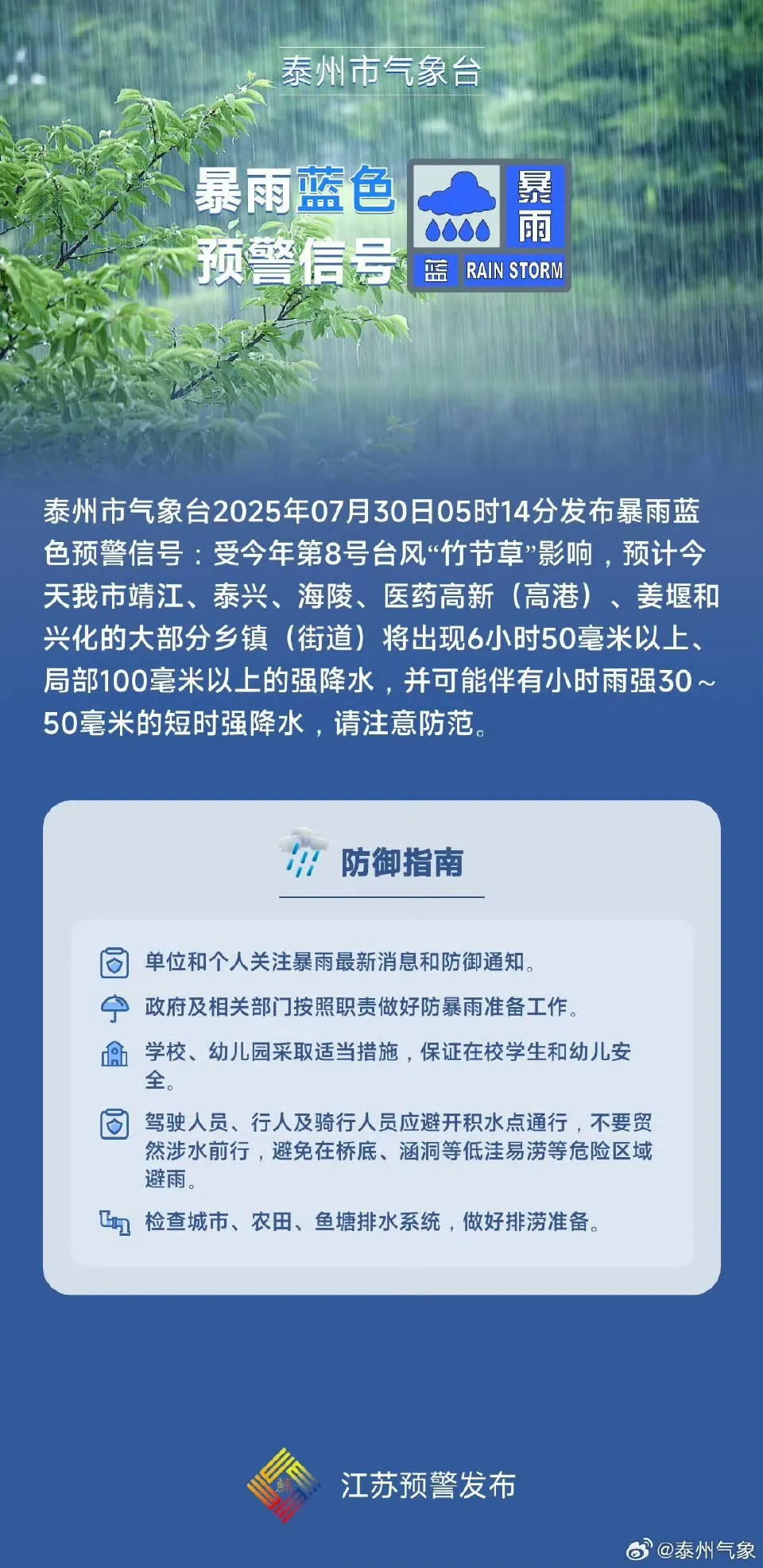 泰州市气象台

暴雨蓝色预警信号

暴雨

蓝 RAIN STORM

泰州市气象台2025年07月30日05时14分发布暴雨蓝色预警信号：受今年第8号台风“竹节草”影响，预计今天我市靖江、泰兴、海陵、医药高新（高港）、姜堰和兴化的大部分乡镇（街道）将出现6小时50毫米以上、局部100毫米以上的强降水，并可能伴有小时雨强30～50毫米的短时强降水，请注意防范。

防御指南

单位和个人关注暴雨最新消息和防御通知。

政府及相关部门按照职责做好防暴雨准备工作。

学校、幼儿园采取适当措施，保证在校学生和幼儿安全。

驾驶人员、行人及骑行人员应避开积水点通行，不要贸然涉水前行，避免在桥底、涵洞等低洼易涝等危险区域避雨。

检查城市、农田、鱼塘排水系统，做好排涝准备。

江苏预警发布

@泰州气象